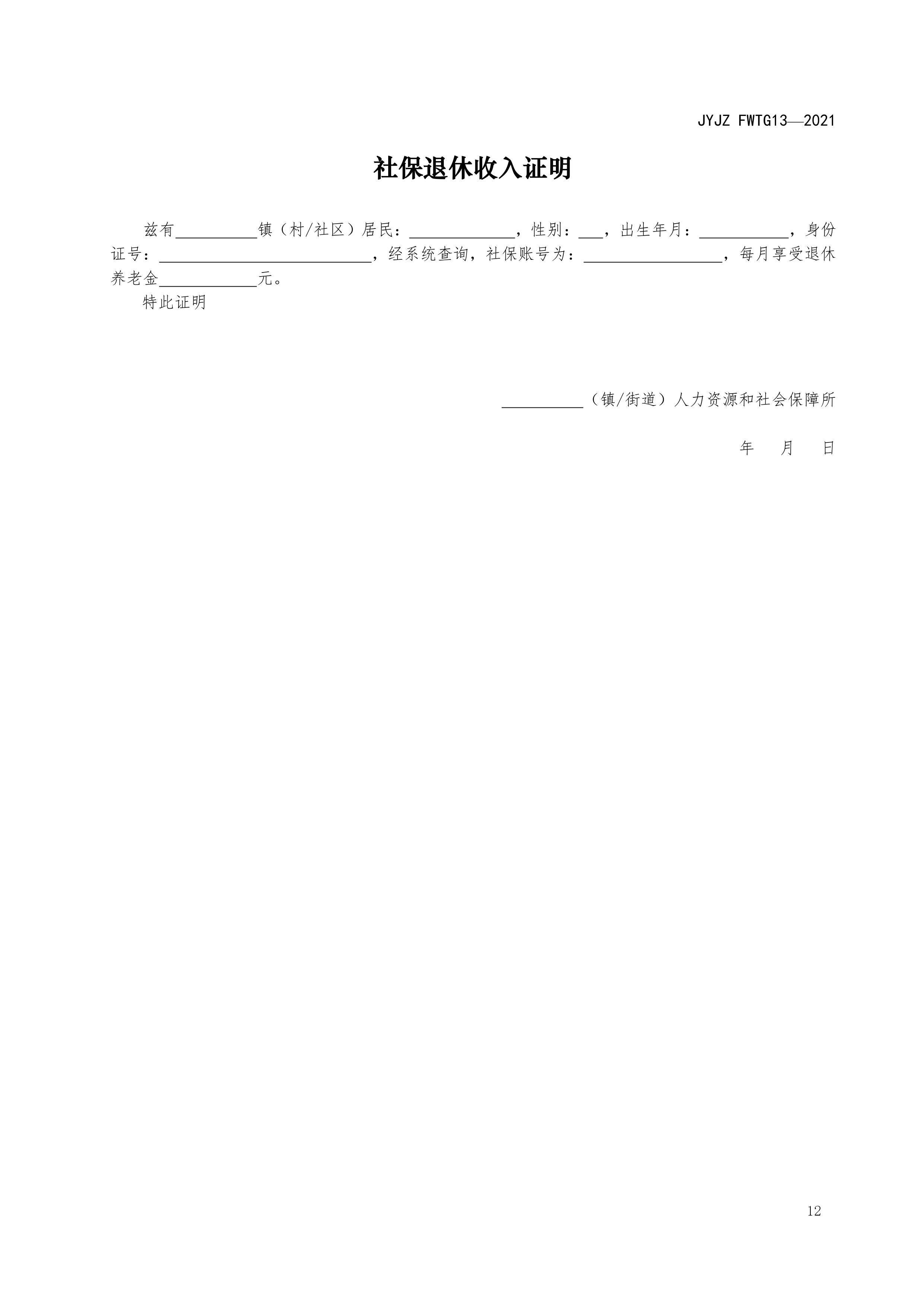 JYJZ FWTG13—2021

社保退休收入证明

兹有____镇（村/社区）居民：____，性别：____，出生年月：____，身份证号：____，经系统查询，社保账号为：____，每月享受退休养老金____元。

特此证明

____（镇/街道）人力资源和社会保障所

年 月 日

12